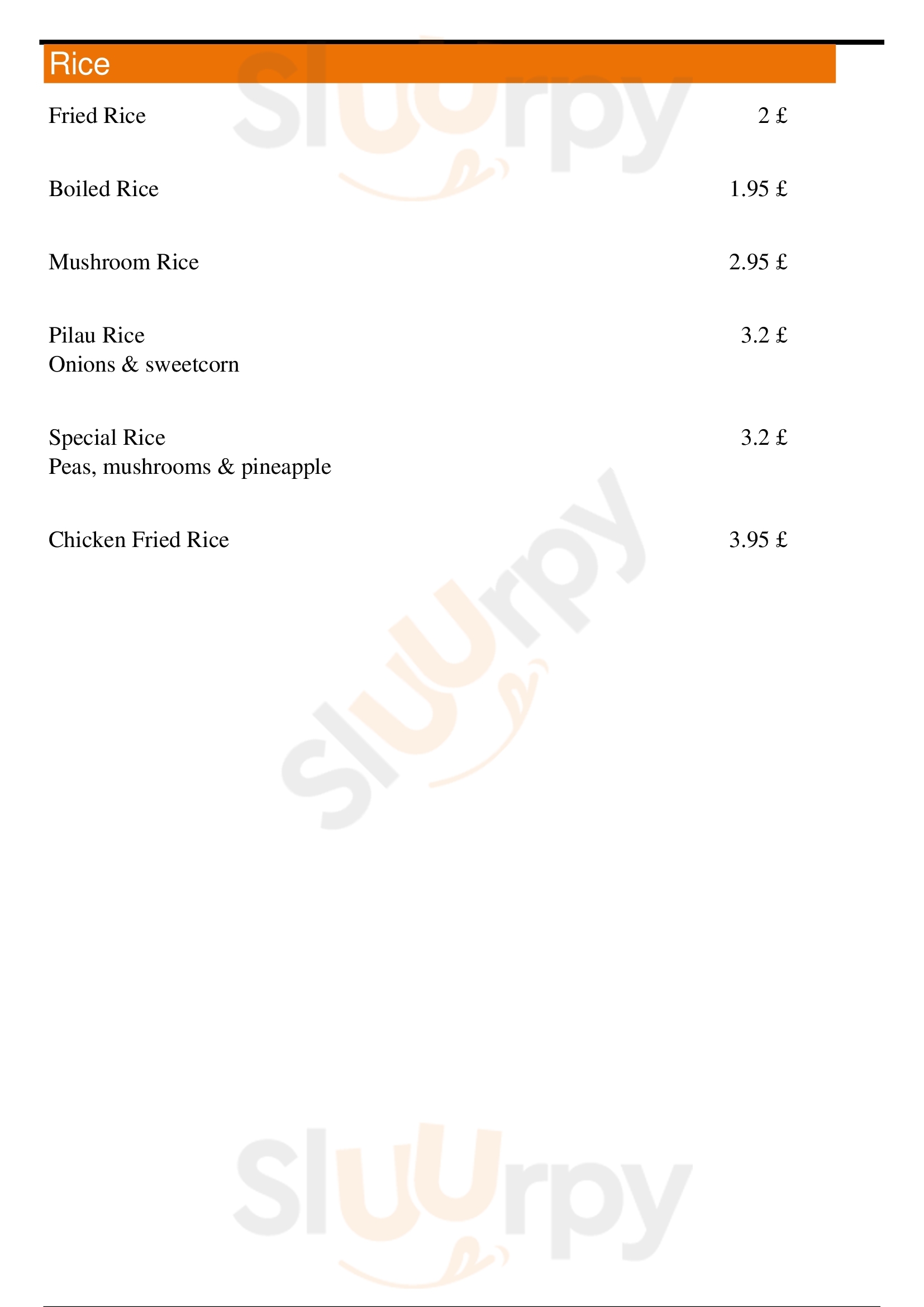 Rice

Fried Rice 2 £

Boiled Rice 1.95 £

Mushroom Rice 2.95 £

Pilau Rice 3.2 £
Onions & sweetcorn

Special Rice 3.2 £
Peas, mushrooms & pineapple

Chicken Fried Rice 3.95 £

Sluurpy

Sluurpy

Sluurpy